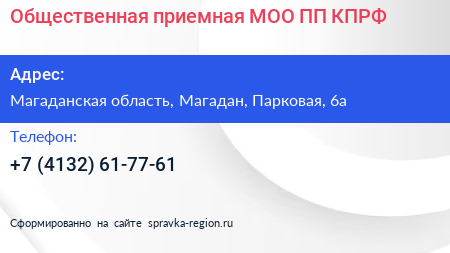 Общественная приемная МОО ПП КПРФ

Адрес:
Магаданская область, Магадан, Парковая, 6а

Телефон:
+7 (4132) 61-77-61

Сформированно на сайте spravka-region.ru